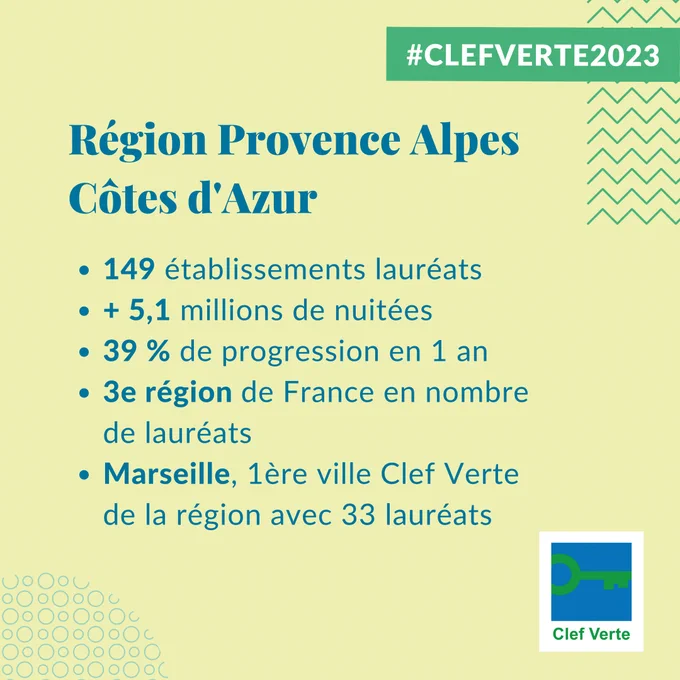 #CLEFVERTE2023

Région Provence Alpes Côtes d'Azur

• 149 établissements lauréats
• + 5,1 millions de nuitées
• 39 % de progression en 1 an
• 3e région de France en nombre de lauréats
• Marseille, 1ère ville Clef Verte de la région avec 33 lauréats

Clef Verte